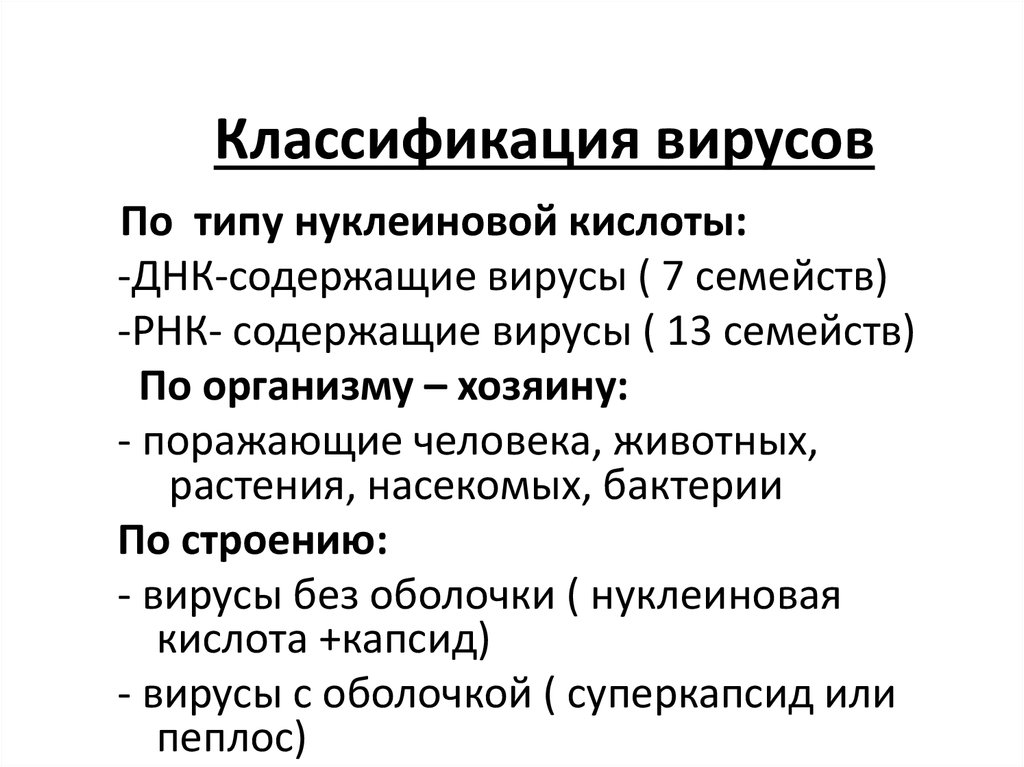 Классификация вирусов

По типу нуклеиновой кислоты:

-ДНК-содержащие вирусы ( 7 семейств)

-РНК- содержащие вирусы ( 13 семейств)

По организму – хозяину:

- поражающие человека, животных, растения, насекомых, бактерии

По строению:

- вирусы без оболочки ( нуклеиновая кислота +капсид)

- вирусы с оболочкой ( суперкапсид или пеплос)